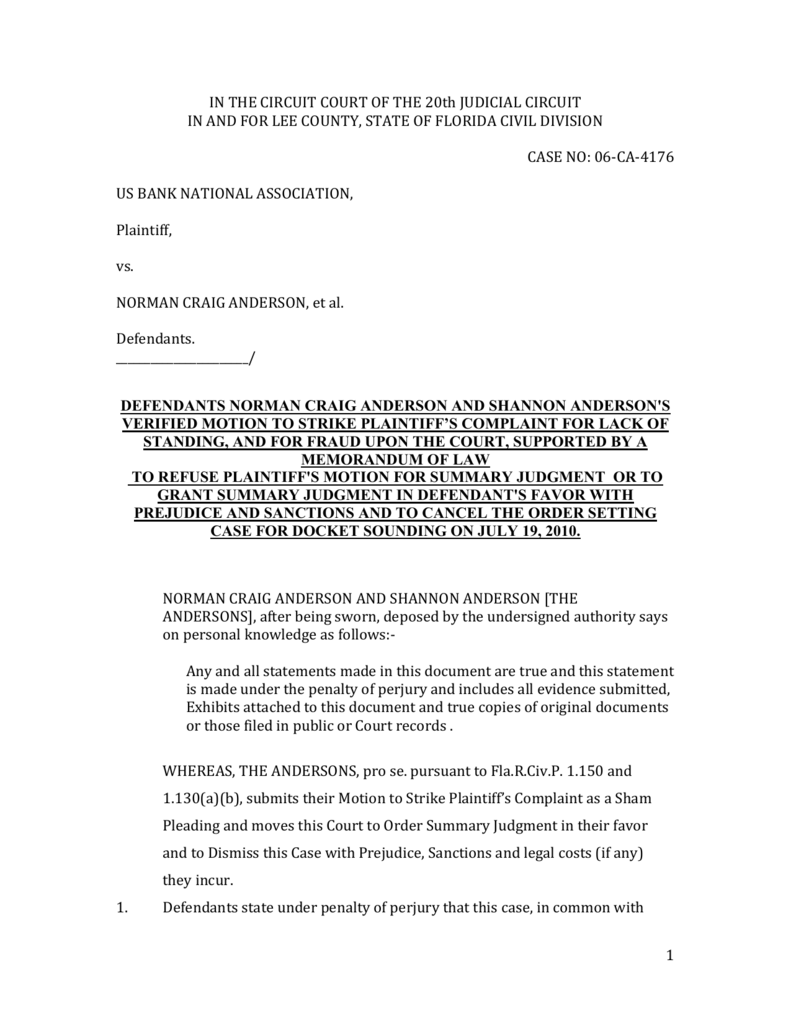 IN THE CIRCUIT COURT OF THE 20th JUDICIAL CIRCUIT
IN AND FOR LEE COUNTY, STATE OF FLORIDA CIVIL DIVISION

CASE NO: 06-CA-4176

US BANK NATIONAL ASSOCIATION,

Plaintiff,

vs.

NORMAN CRAIG ANDERSON, et al.

Defendants.
____________________/

DEFENDANTS NORMAN CRAIG ANDERSON AND SHANNON ANDERSON'S VERIFIED MOTION TO STRIKE PLAINTIFF'S COMPLAINT FOR LACK OF STANDING, AND FOR FRAUD UPON THE COURT, SUPPORTED BY A MEMORANDUM OF LAW
TO REFUSE PLAINTIFF'S MOTION FOR SUMMARY JUDGMENT OR TO GRANT SUMMARY JUDGMENT IN DEFENDANT'S FAVOR WITH PREJUDICE AND SANCTIONS AND TO CANCEL THE ORDER SETTING CASE FOR DOCKET SOUNDING ON JULY 19, 2010.

NORMAN CRAIG ANDERSON AND SHANNON ANDERSON [THE ANDERSONS], after being sworn, deposed by the undersigned authority says on personal knowledge as follows:-

Any and all statements made in this document are true and this statement is made under the penalty of perjury and includes all evidence submitted, Exhibits attached to this document and true copies of original documents or those filed in public or Court records .

WHEREAS, THE ANDERSONS, pro se. pursuant to Fla.R.Civ.P. 1.150 and 1.130(a)(b), submits their Motion to Strike Plaintiff's Complaint as a Sham Pleading and moves this Court to Order Summary Judgment in their favor and to Dismiss this Case with Prejudice, Sanctions and legal costs (if any) they incur.

1. Defendants state under penalty of perjury that this case, in common with

1